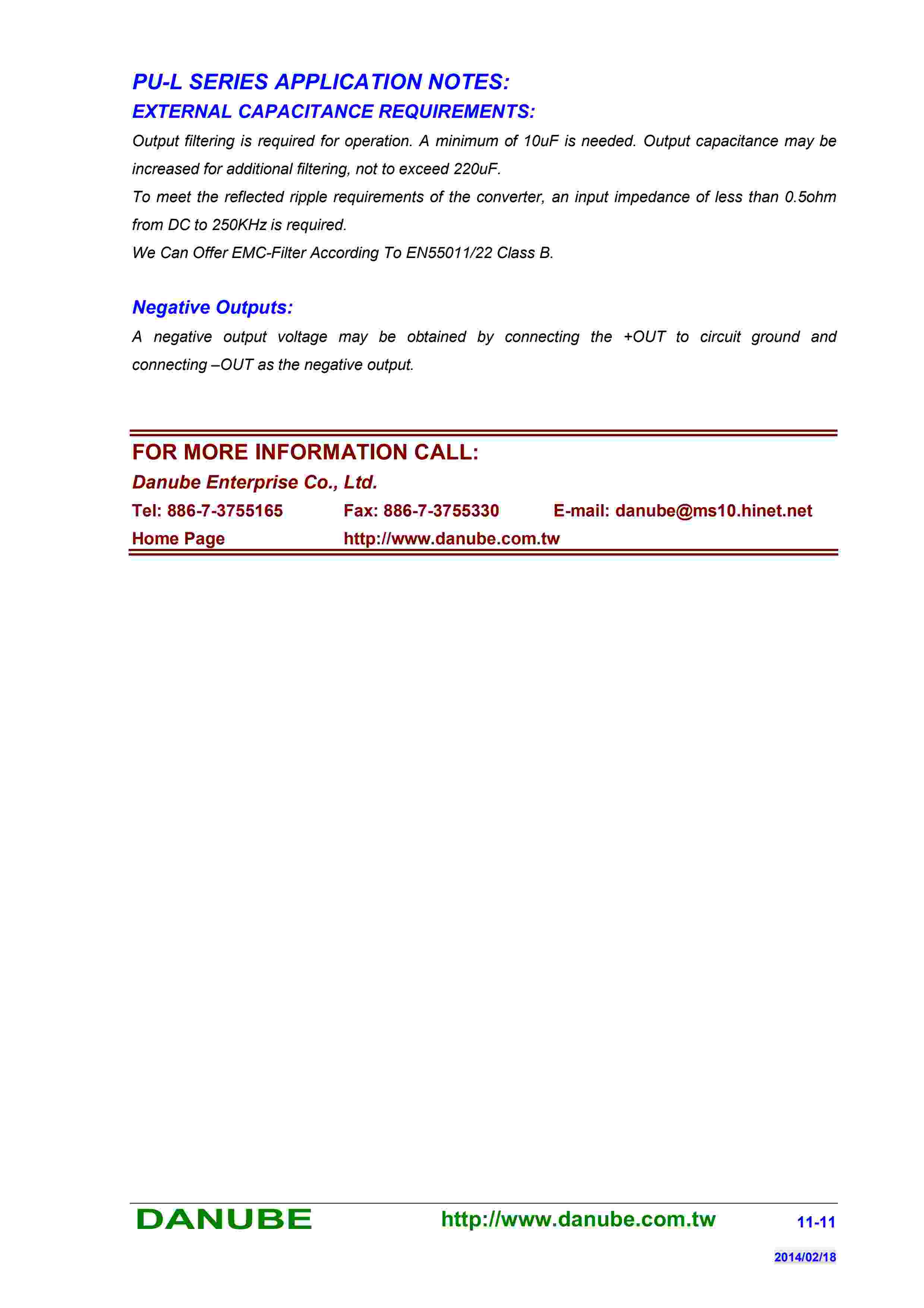 PU-L SERIES APPLICATION NOTES:
EXTERNAL CAPACITANCE REQUIREMENTS:

Output filtering is required for operation. A minimum of 10uF is needed. Output capacitance may be increased for additional filtering, not to exceed 220uF.
To meet the reflected ripple requirements of the converter, an input impedance of less than 0.5ohm from DC to 250KHz is required.
We Can Offer EMC-Filter According To EN55011/22 Class B.

Negative Outputs:
A negative output voltage may be obtained by connecting the +OUT to circuit ground and connecting –OUT as the negative output.

FOR MORE INFORMATION CALL:
Danube Enterprise Co., Ltd.
Tel: 886-7-3755165 Fax: 886-7-3755330 E-mail: danube@ms10.hinet.net
Home Page http://www.danube.com.tw

DANUBE http://www.danube.com.tw 11-11
2014/02/18